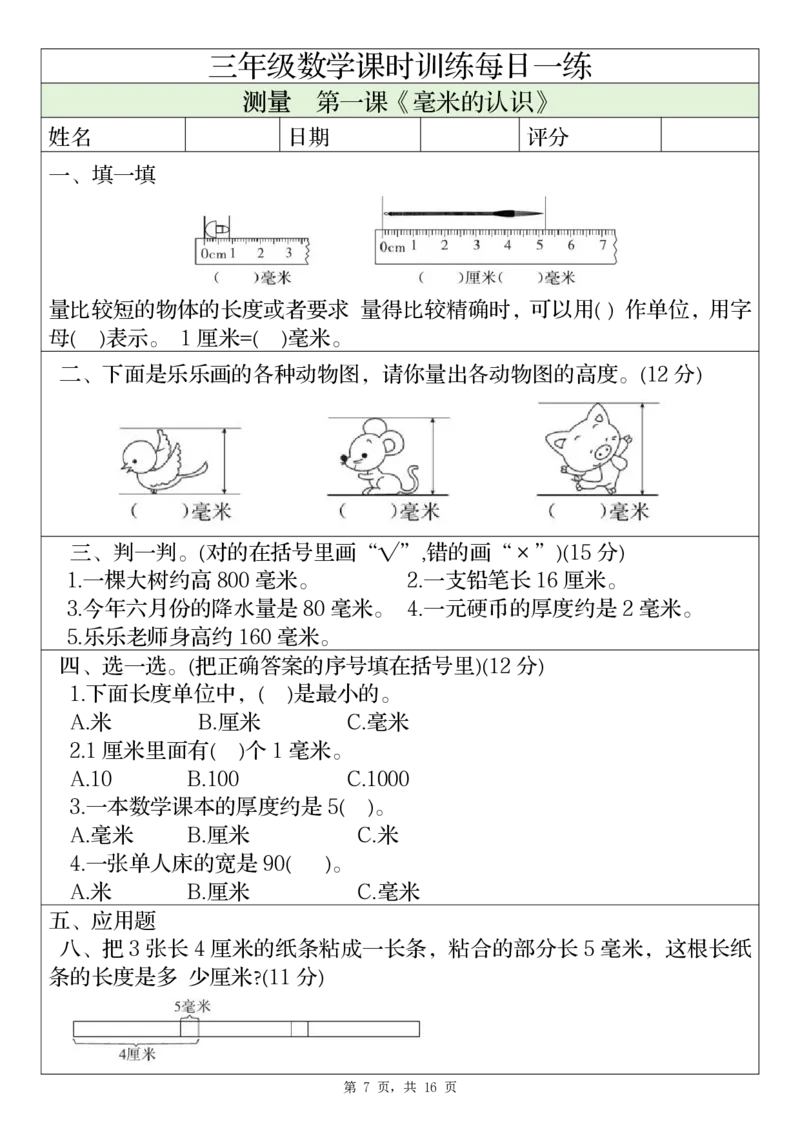 三年级数学课时训练每日一练

测量　第一课《毫米的认识》

| 姓名 | | 日期 | | 评分 | |
|---|---|---|---|---|---|

一、填一填

0cm 1 2 3
(　　)毫米

0cm 1 2 3 4 5 6 7
(　　)厘米(　　)毫米

量比较短的物体的长度或者要求 量得比较精确时，可以用( ) 作单位，用字母( )表示。 1 厘米=( )毫米。

二、下面是乐乐画的各种动物图，请你量出各动物图的高度。(12 分)

(　　)毫米　(　　)毫米　(　　)毫米

三、判一判。(对的在括号里画“√”,错的画“×”)(15 分)
1.一棵大树约高 800 毫米。　2.一支铅笔长 16 厘米。
3.今年六月份的降水量是 80 毫米。 4.一元硬币的厚度约是 2 毫米。
5.乐乐老师身高约 160 毫米。

四、选一选。(把正确答案的序号填在括号里)(12 分)
1.下面长度单位中，(　)是最小的。
A.米　B.厘米　C.毫米
2.1 厘米里面有(　)个 1 毫米。
A.10　B.100　C.1000
3.一本数学课本的厚度约是 5(　)。
A.毫米　B.厘米　C.米
4.一张单人床的宽是 90(　)。
A.米　B.厘米　C.毫米

五、应用题
八、把 3 张长 4 厘米的纸条粘成一长条，粘合的部分长 5 毫米，这根长纸条的长度是多 少厘米?(11 分)

5毫米
4厘米

第 7 页，共 16 页